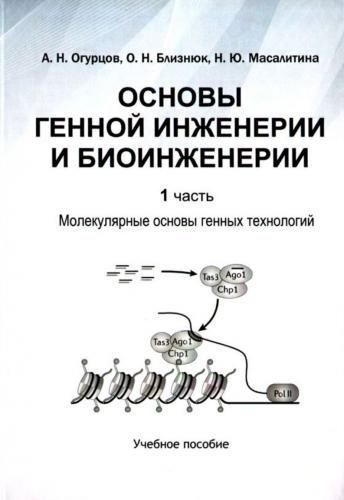 А. Н. Огурцов, О. Н. Близнюк, Н. Ю. Масалитина

ОСНОВЫ ГЕННОЙ ИНЖЕНЕРИИ И БИОИНЖЕНЕРИИ

1 часть

Молекулярные основы генных технологий

Tas3 Ago1 Chp1

Tas3 Ago1 Chp1

Pol II

Учебное пособие